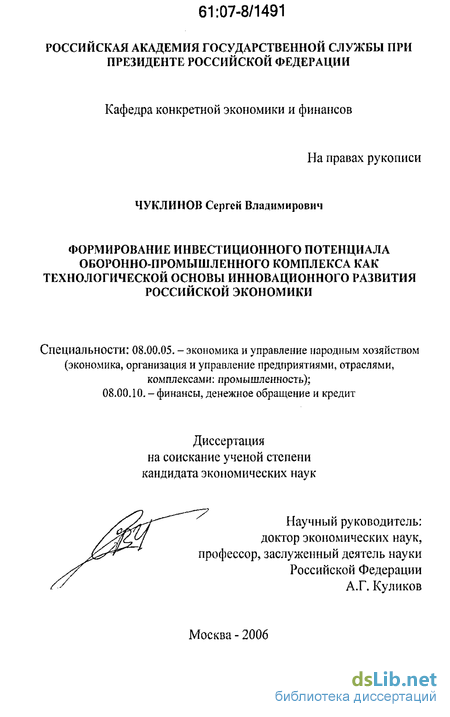 61:07-8/1491

РОССИЙСКАЯ АКАДЕМИЯ ГОСУДАРСТВЕННОЙ СЛУЖБЫ ПРИ ПРЕЗИДЕНТЕ РОССИЙСКОЙ ФЕДЕРАЦИИ

Кафедра конкретной экономики и финансов

На правах рукописи

ЧУКЛИНОВ Сергей Владимирович

ФОРМИРОВАНИЕ ИНВЕСТИЦИОННОГО ПОТЕНЦИАЛА ОБОРОННО-ПРОМЫШЛЕННОГО КОМПЛЕКСА КАК ТЕХНОЛОГИЧЕСКОЙ ОСНОВЫ ИННОВАЦИОННОГО РАЗВИТИЯ РОССИЙСКОЙ ЭКОНОМИКИ

Специальности: 08.00.05. – экономика и управление народным хозяйством (экономика, организация и управление предприятиями, отраслями, комплексами: промышленность);
08.00.10. – финансы, денежное обращение и кредит

Диссертация
на соискание ученой степени
кандидата экономических наук

Научный руководитель:
доктор экономических наук,
профессор, заслуженный деятель науки
Российской Федерации
А.Г. Куликов

Москва - 2006

dsLib.net
библиотека диссертаций